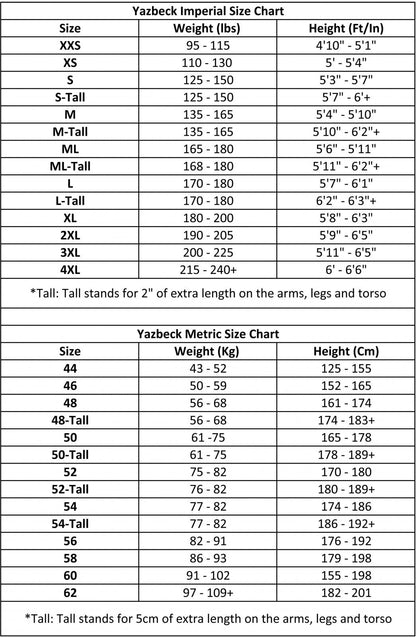 Yazbeck Imperial Size Chart

| Size | Weight (lbs) | Height (Ft/In) |
|---|---|---|
| XXS | 95 - 115 | 4'10" - 5'1" |
| XS | 110 - 130 | 5' - 5'4" |
| S | 125 - 150 | 5'3" - 5'7" |
| S-Tall | 125 - 150 | 5'7" - 6'+ |
| M | 135 - 165 | 5'4" - 5'10" |
| M-Tall | 135 - 165 | 5'10" - 6'2"+ |
| ML | 165 - 180 | 5'6" - 5'11" |
| ML-Tall | 168 - 180 | 5'11" - 6'2"+ |
| L | 170 - 180 | 5'7" - 6'1" |
| L-Tall | 170 - 180 | 6'2" - 6'3"+ |
| XL | 180 - 200 | 5'8" - 6'3" |
| 2XL | 190 - 205 | 5'9" - 6'5" |
| 3XL | 200 - 225 | 5'11" - 6'5" |
| 4XL | 215 - 240+ | 6' - 6'6" |

*Tall: Tall stands for 2" of extra length on the arms, legs and torso

Yazbeck Metric Size Chart

| Size | Weight (Kg) | Height (Cm) |
|---|---|---|
| 44 | 43 - 52 | 125 - 155 |
| 46 | 50 - 59 | 152 - 165 |
| 48 | 56 - 68 | 161 - 174 |
| 48-Tall | 56 - 68 | 174 - 183+ |
| 50 | 61 -75 | 165 - 178 |
| 50-Tall | 61 - 75 | 178 - 189+ |
| 52 | 75 - 82 | 170 - 180 |
| 52-Tall | 76 - 82 | 180 - 189+ |
| 54 | 77 - 82 | 174 - 186 |
| 54-Tall | 77 - 82 | 186 - 192+ |
| 56 | 82 - 91 | 176 - 192 |
| 58 | 86 - 93 | 179 - 198 |
| 60 | 91 - 102 | 155 - 198 |
| 62 | 97 - 109+ | 182 - 201 |

*Tall: Tall stands for 5cm of extra length on the arms, legs and torso